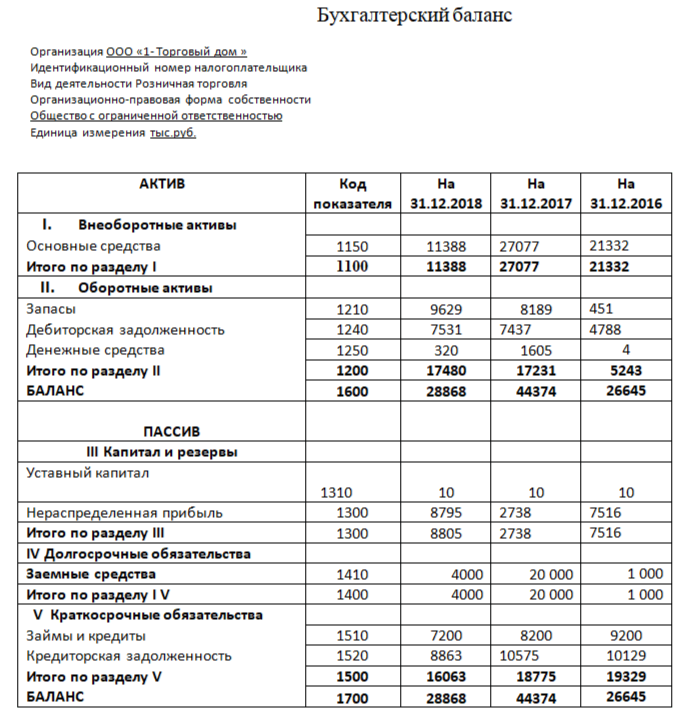 Бухгалтерский баланс

Организация ООО «1-Торговый дом »
Идентификационный номер налогоплательщика
Вид деятельности Розничная торговля
Организационно-правовая форма собственности
Общество с ограниченной ответственностью
Единица измерения тыс.руб.

| АКТИВ | Код показателя | На 31.12.2018 | На 31.12.2017 | На 31.12.2016 |
|---|---|---|---|---|
| I. Внеоборотные активы | | | | |
| Основные средства | 1150 | 11388 | 27077 | 21332 |
| Итого по разделу I | 1100 | 11388 | 27077 | 21332 |
| II. Оборотные активы | | | | |
| Запасы | 1210 | 9629 | 8189 | 451 |
| Дебиторская задолженность | 1240 | 7531 | 7437 | 4788 |
| Денежные средства | 1250 | 320 | 1605 | 4 |
| Итого по разделу II | 1200 | 17480 | 17231 | 5243 |
| БАЛАНС | 1600 | 28868 | 44374 | 26645 |
| ПАССИВ | | | | |
| III Капитал и резервы | | | | |
| Уставный капитал | 1310 | 10 | 10 | 10 |
| Нераспределенная прибыль | 1300 | 8795 | 2738 | 7516 |
| Итого по разделу III | 1300 | 8805 | 2738 | 7516 |
| IV Долгосрочные обязательства | | | | |
| Заемные средства | 1410 | 4000 | 20 000 | 1 000 |
| Итого по разделу I V | 1400 | 4000 | 20 000 | 1 000 |
| V Краткосрочные обязательства | | | | |
| Займы и кредиты | 1510 | 7200 | 8200 | 9200 |
| Кредиторская задолженность | 1520 | 8863 | 10575 | 10129 |
| Итого по разделу V | 1500 | 16063 | 18775 | 19329 |
| БАЛАНС | 1700 | 28868 | 44374 | 26645 |